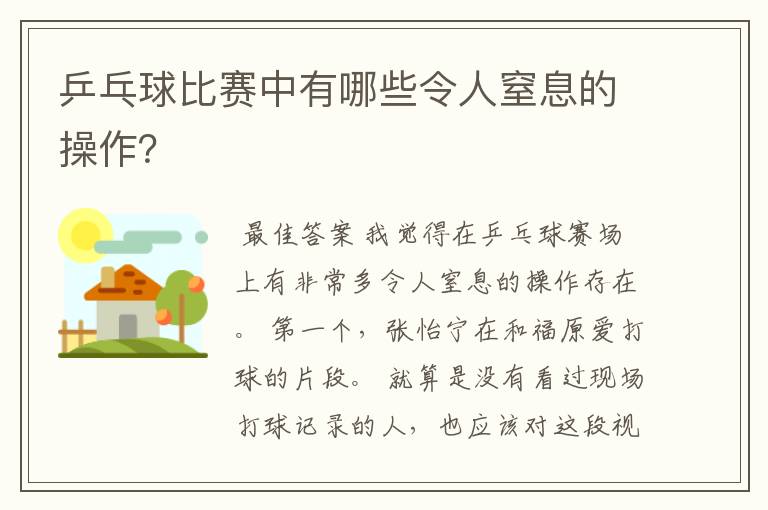 乒乓球比赛中有哪些令人窒息的操作?

最佳答案 我觉得在乒乓球赛场上有非常多令人窒息的操作存在。 第一个，张怡宁在和福原爱打球的片段。 就算是没有看过现场打球记录的人，也应该对这段视